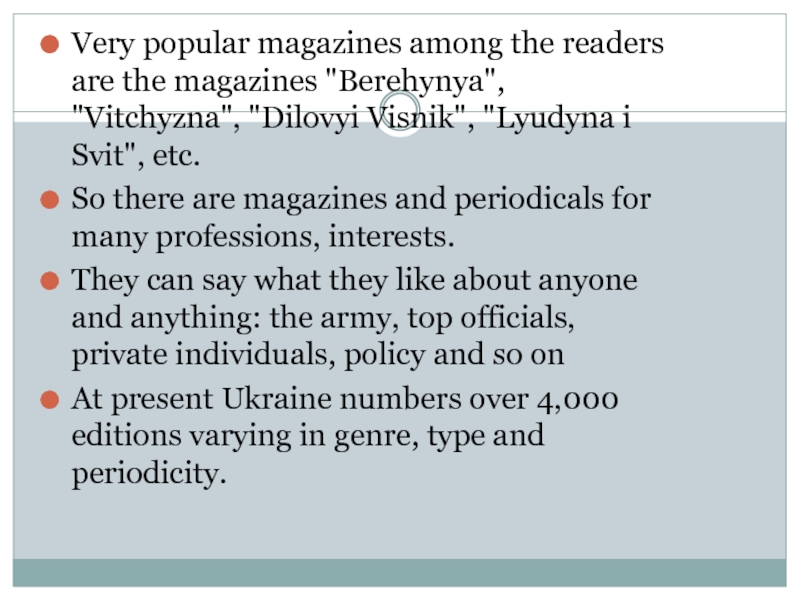 • Very popular magazines among the readers are the magazines "Berehynya", "Vitchyzna", "Dilovyi Visnik", "Lyudyna i Svit", etc.
• So there are magazines and periodicals for many professions, interests.
• They can say what they like about anyone and anything: the army, top officials, private individuals, policy and so on
• At present Ukraine numbers over 4,000 editions varying in genre, type and periodicity.